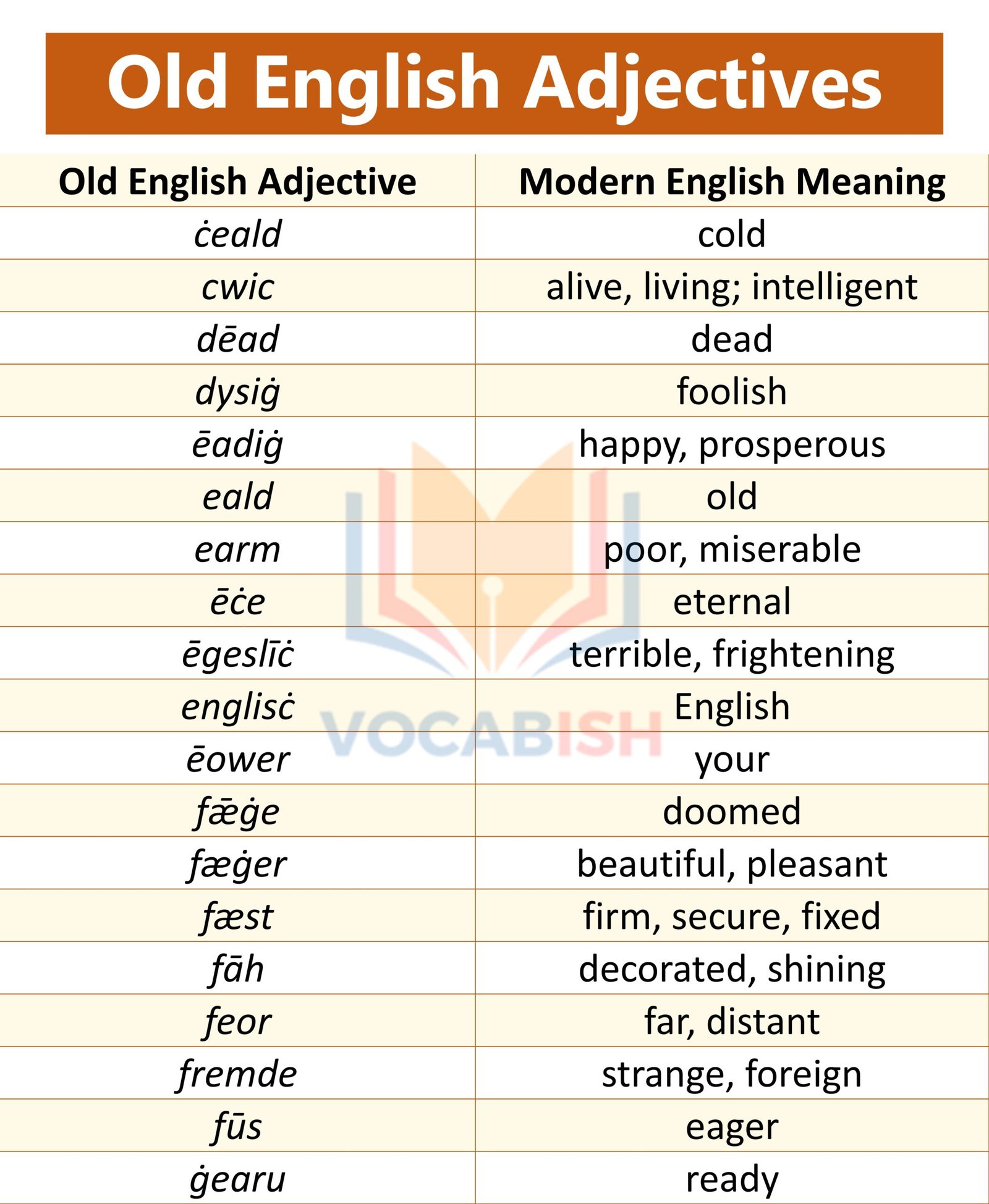 Old English Adjectives

| Old English Adjective | Modern English Meaning |
|---|---|
| ċeald | cold |
| cwic | alive, living; intelligent |
| dēad | dead |
| dysiġ | foolish |
| ēadiġ | happy, prosperous |
| eald | old |
| earm | poor, miserable |
| ēċe | eternal |
| ēgeslīċ | terrible, frightening |
| englisċ | English |
| ēower | your |
| fǣġe | doomed |
| fæġer | beautiful, pleasant |
| fæst | firm, secure, fixed |
| fāh | decorated, shining |
| feor | far, distant |
| fremde | strange, foreign |
| fūs | eager |
| ġearu | ready |

VOCABISH